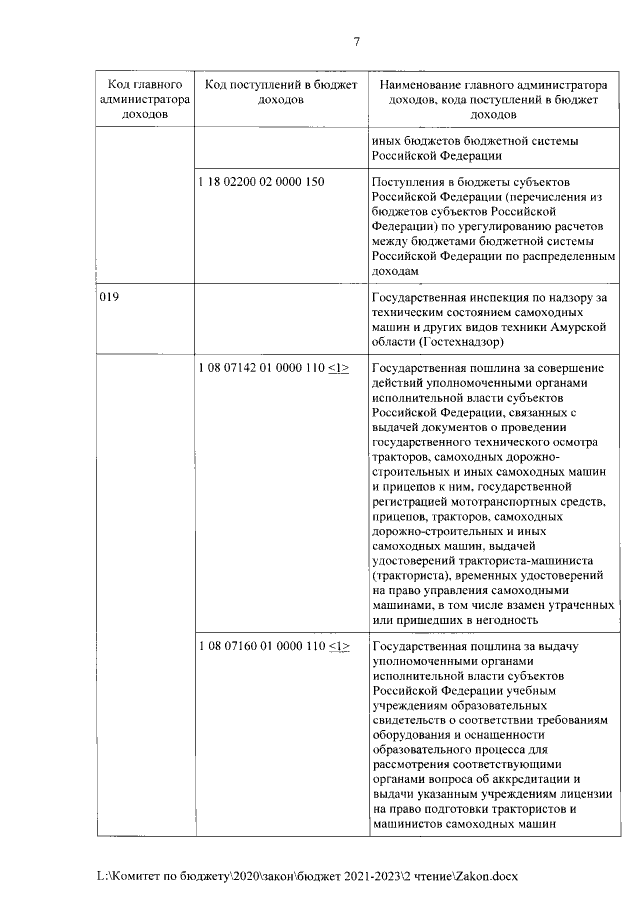 7

| Код главного администратора доходов | Код поступлений в бюджет доходов | Наименование главного администратора доходов, кода поступлений в бюджет доходов |
|---|---|---|
| | | иных бюджетов бюджетной системы Российской Федерации |
| | 1 18 02200 02 0000 150 | Поступления в бюджеты субъектов Российской Федерации (перечисления из бюджетов субъектов Российской Федерации) по урегулированию расчетов между бюджетами бюджетной системы Российской Федерации по распределенным доходам |
| 019 | | Государственная инспекция по надзору за техническим состоянием самоходных машин и других видов техники Амурской области (Гостехнадзор) |
| | 1 08 07142 01 0000 110 <1> | Государственная пошлина за совершение действий уполномоченными органами исполнительной власти субъектов Российской Федерации, связанных с выдачей документов о проведении государственного технического осмотра тракторов, самоходных дорожно-строительных и иных самоходных машин и прицепов к ним, государственной регистрацией мототранспортных средств, прицепов, тракторов, самоходных дорожно-строительных и иных самоходных машин, выдачей удостоверений тракториста-машиниста (тракториста), временных удостоверений на право управления самоходными машинами, в том числе взамен утраченных или пришедших в негодность |
| | 1 08 07160 01 0000 110 <1> | Государственная пошлина за выдачу уполномоченными органами исполнительной власти субъектов Российской Федерации учебным учреждениям образовательных свидетельств о соответствии требованиям оборудования и оснащенности образовательного процесса для рассмотрения соответствующими органами вопроса об аккредитации и выдачи указанным учреждениям лицензии на право подготовки трактористов и машинистов самоходных машин |

L:\Комитет по бюджету\2020\закон\бюджет 2021-2023\2 чтение\Zakon.docx